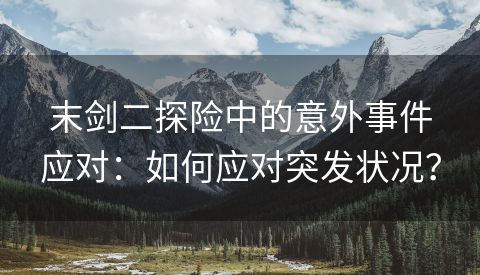 末剑二探险中的意外事件应对：如何应对突发状况？